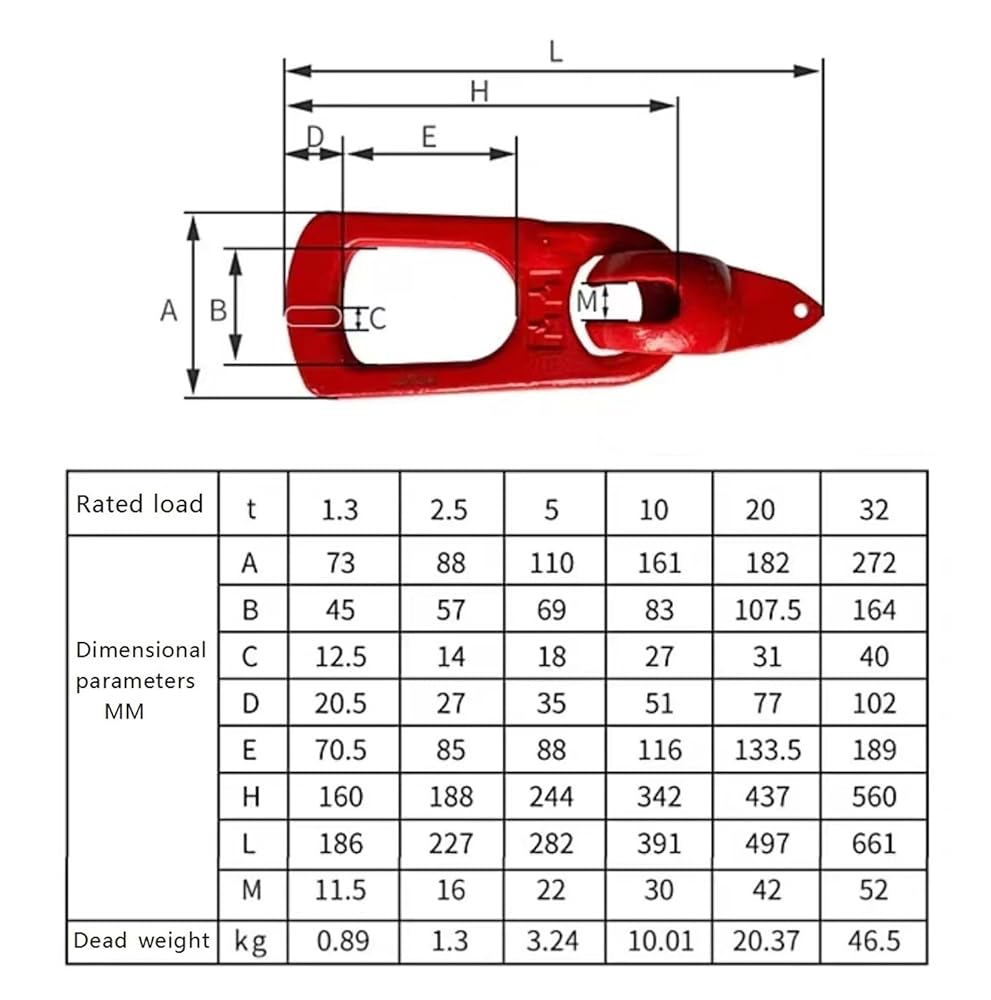 L
H
D
E
A
B
C
M

| Rated load | t | 1.3 | 2.5 | 5 | 10 | 20 | 32 |
|---|---|---|---|---|---|---|---|
| Dimensional parameters MM | A | 73 | 88 | 110 | 161 | 182 | 272 |
| | B | 45 | 57 | 69 | 83 | 107.5 | 164 |
| | C | 12.5 | 14 | 18 | 27 | 31 | 40 |
| | D | 20.5 | 27 | 35 | 51 | 77 | 102 |
| | E | 70.5 | 85 | 88 | 116 | 133.5 | 189 |
| | H | 160 | 188 | 244 | 342 | 437 | 560 |
| | L | 186 | 227 | 282 | 391 | 497 | 661 |
| | M | 11.5 | 16 | 22 | 30 | 42 | 52 |
| Dead weight | kg | 0.89 | 1.3 | 3.24 | 10.01 | 20.37 | 46.5 |